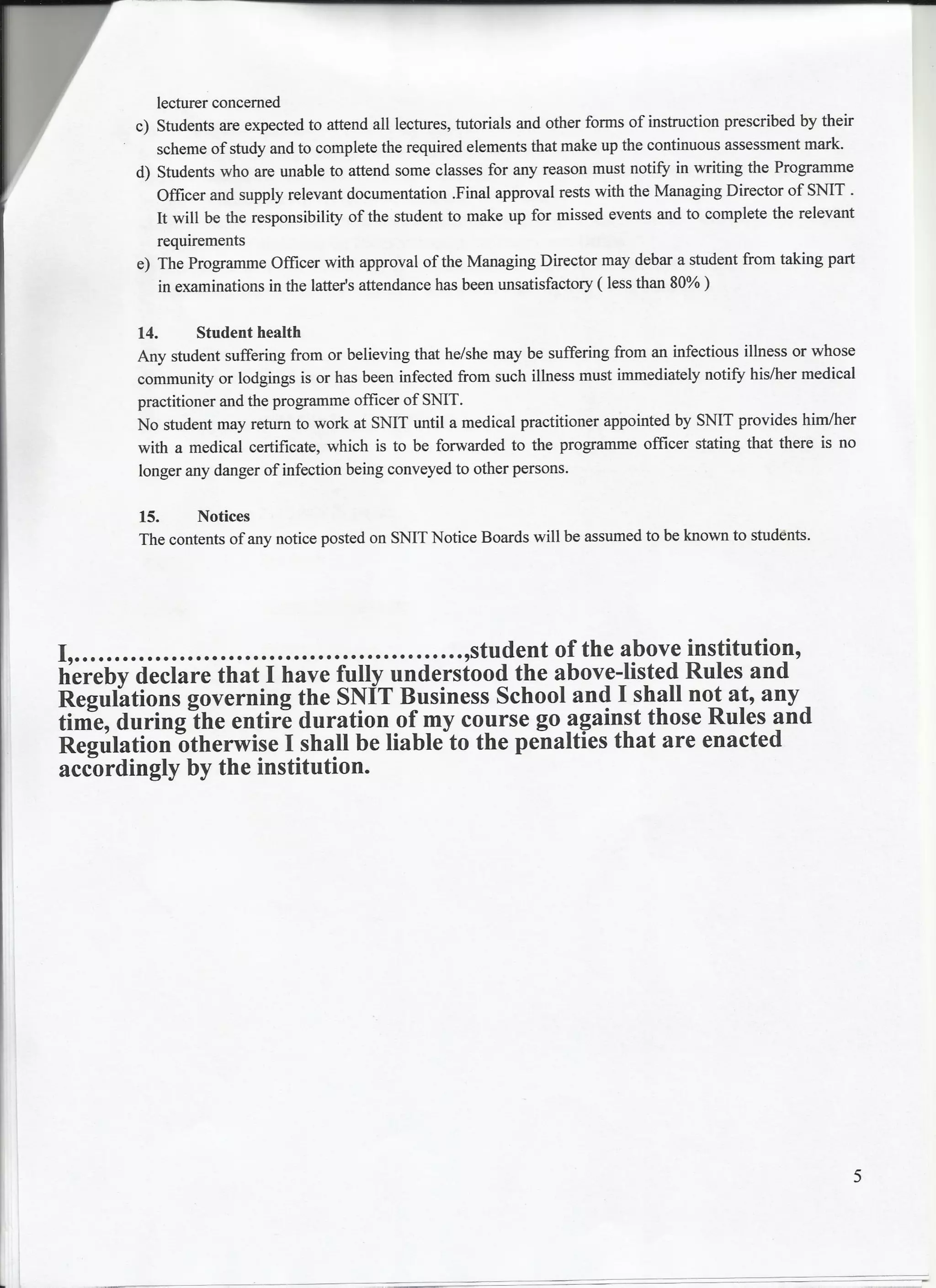 lecturer concerned

c) Students are expected to attend all lectures, tutorials and other forms of instruction prescribed by their scheme of study and to complete the required elements that make up the continuous assessment mark.

d) Students who are unable to attend some classes for any reason must notify in writing the Programme Officer and supply relevant documentation .Final approval rests with the Managing Director of SNIT . It will be the responsibility of the student to make up for missed events and to complete the relevant requirements

e) The Programme Officer with approval of the Managing Director may debar a student from taking part in examinations in the latter's attendance has been unsatisfactory ( less than 80% )

14. Student health

Any student suffering from or believing that he/she may be suffering from an infectious illness or whose community or lodgings is or has been infected from such illness must immediately notify his/her medical practitioner and the programme officer of SNIT.

No student may return to work at SNIT until a medical practitioner appointed by SNIT provides him/her with a medical certificate, which is to be forwarded to the programme officer stating that there is no longer any danger of infection being conveyed to other persons.

15. Notices

The contents of any notice posted on SNIT Notice Boards will be assumed to be known to students.

I,.............................................,student of the above institution, hereby declare that I have fully understood the above-listed Rules and Regulations governing the SNIT Business School and I shall not at, any time, during the entire duration of my course go against those Rules and Regulation otherwise I shall be liable to the penalties that are enacted accordingly by the institution.

5